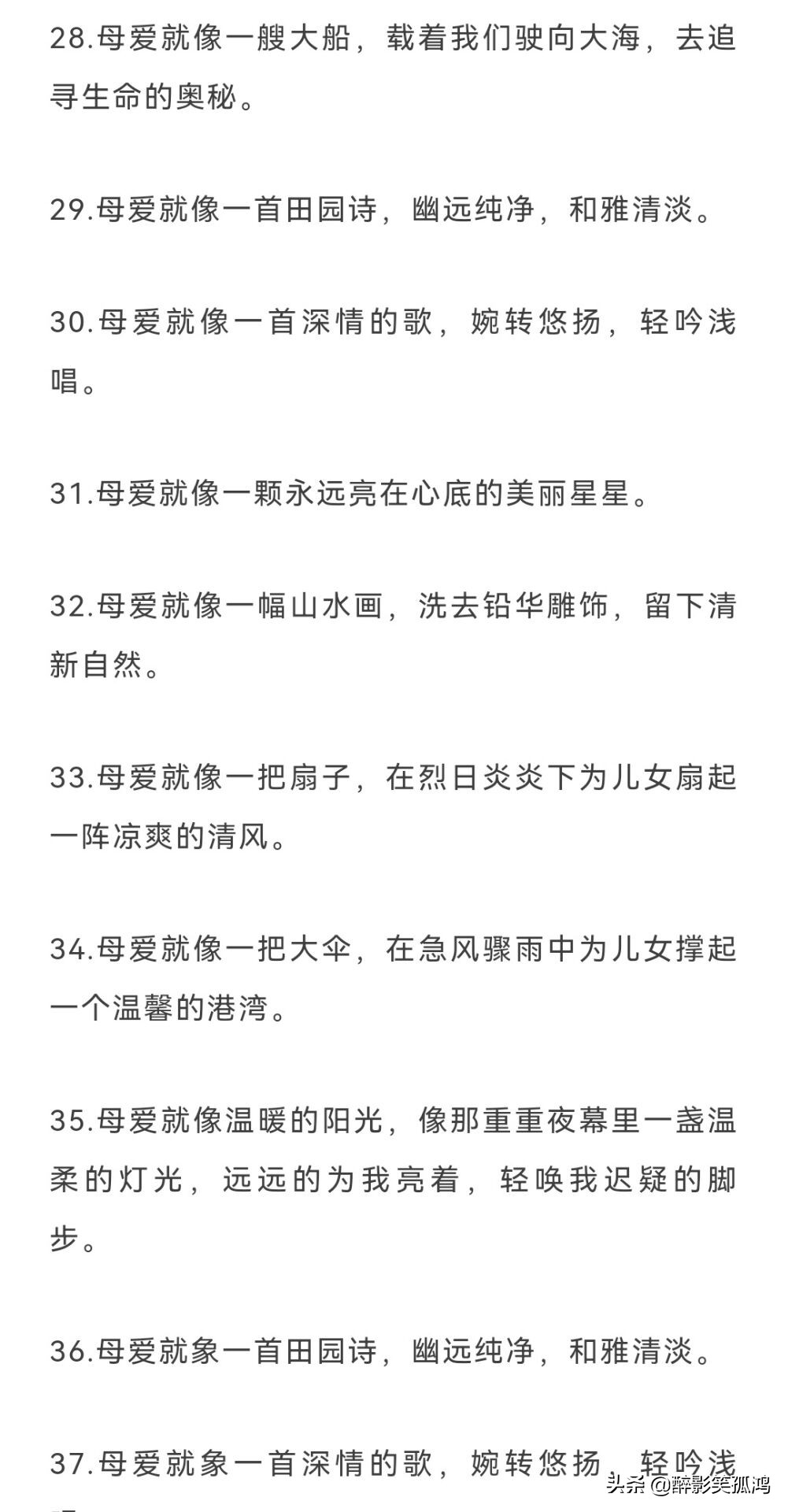 28.母爱就像一艘大船，载着我们驶向大海，去追寻生命的奥秘。

29.母爱就像一首田园诗，幽远纯净，和雅清淡。

30.母爱就像一首深情的歌，婉转悠扬，轻吟浅唱。

31.母爱就像一颗永远亮在心底的美丽星星。

32.母爱就像一幅山水画，洗去铅华雕饰，留下清新自然。

33.母爱就像一把扇子，在烈日炎炎下为儿女扇起一阵凉爽的清风。

34.母爱就像一把大伞，在急风骤雨中为儿女撑起一个温馨的港湾。

35.母爱就像温暖的阳光，像那重重夜幕里一盏温柔的灯光，远远的为我亮着，轻唤我迟疑的脚步。

36.母爱就象一首田园诗，幽远纯净，和雅清淡。

37.母爱就象一首深情的歌，婉转悠扬，轻吟浅

头条 @醉影笑孤鸿